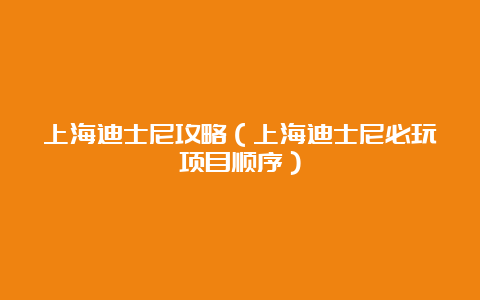 上海迪士尼攻略（上海迪士尼必玩项目顺序）